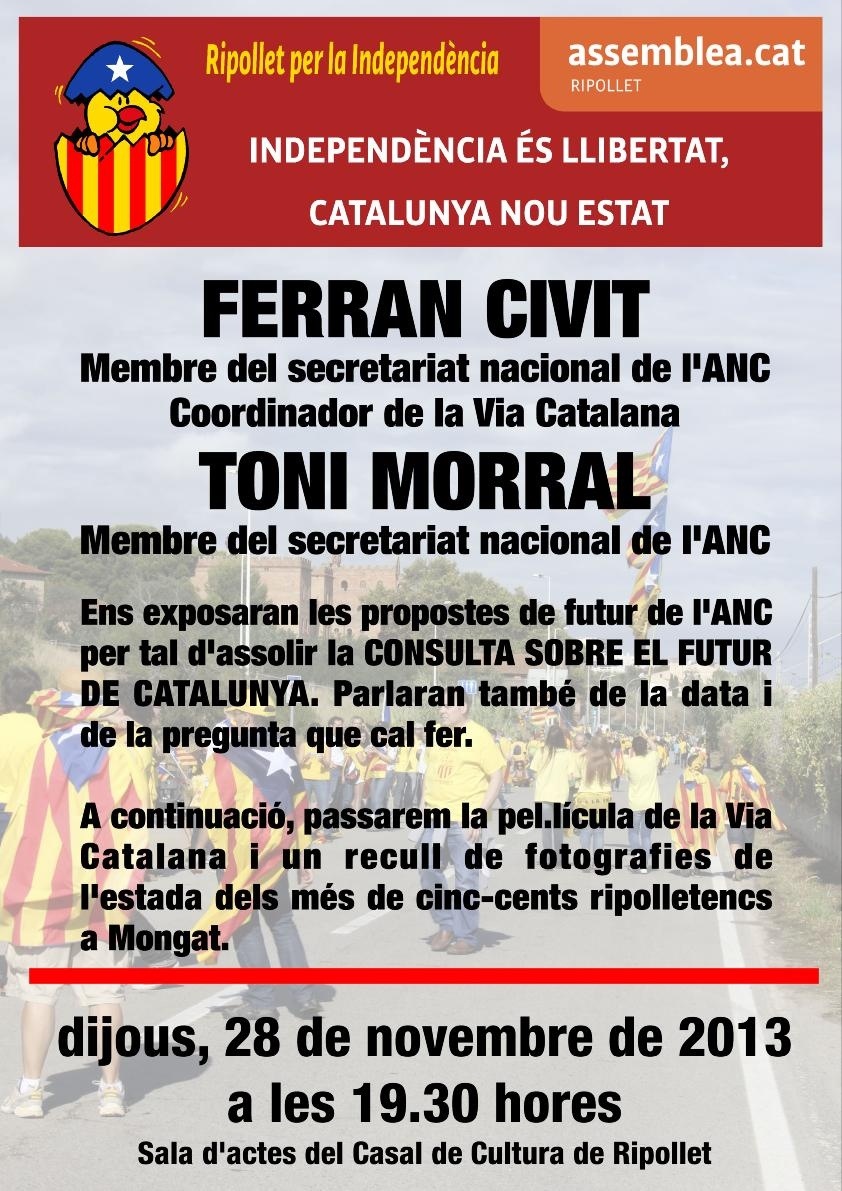 Ripollet per la Independència

assemblea.cat
RIPOLLET

INDEPENDÈNCIA ÉS LLIBERTAT,
CATALUNYA NOU ESTAT

FERRAN CIVIT
Membre del secretariat nacional de l'ANC
Coordinador de la Via Catalana

TONI MORRAL
Membre del secretariat nacional de l'ANC

Ens exposaran les propostes de futur de l'ANC per tal d'assolir la CONSULTA SOBRE EL FUTUR DE CATALUNYA. Parlaran també de la data i de la pregunta que cal fer.

A continuació, passarem la pel.lícula de la Via Catalana i un recull de fotografies de l'estada dels més de cinc-cents ripolletencs a Mongat.

dijous, 28 de novembre de 2013
a les 19.30 hores
Sala d'actes del Casal de Cultura de Ripollet